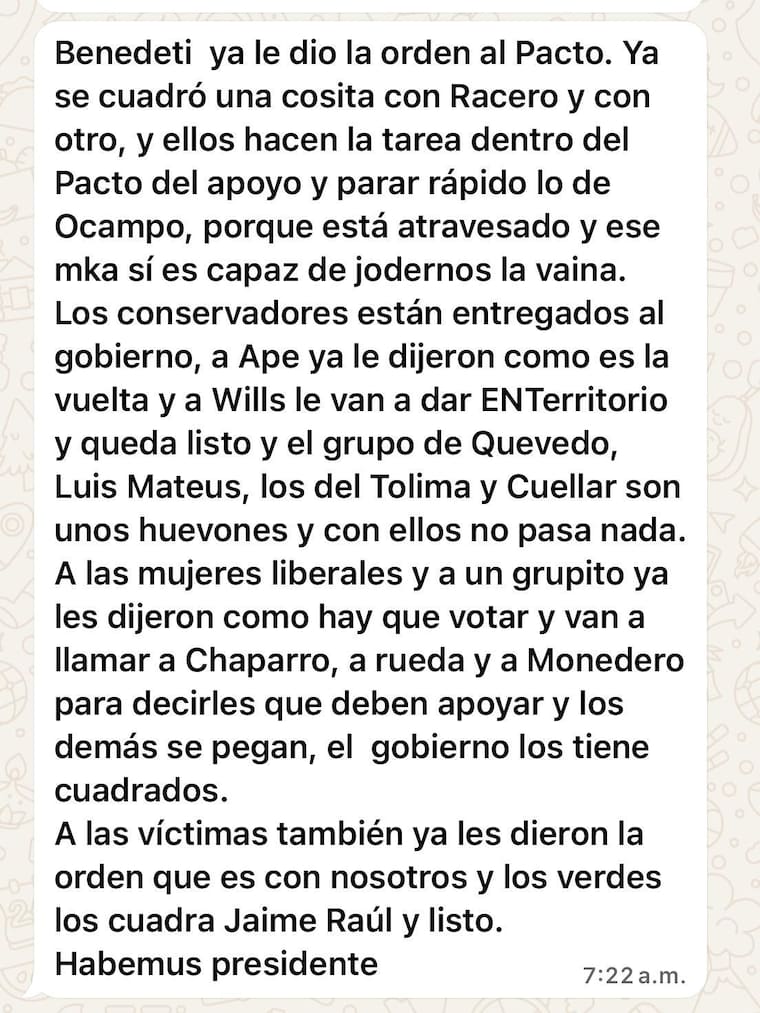 Benedeti  ya le dio la orden al Pacto. Ya se cuadró una cosita con Racero y con otro, y ellos hacen la tarea dentro del Pacto del apoyo y parar rápido lo de Ocampo, porque está atravesado y ese mka sí es capaz de jodernos la vaina.
Los conservadores están entregados al gobierno, a Ape ya le dijeron como es la vuelta y a Wills le van a dar ENTerritorio y queda listo y el grupo de Quevedo, Luis Mateus, los del Tolima y Cuellar son unos huevones y con ellos no pasa nada.
A las mujeres liberales y a un grupito ya les dijeron como hay que votar y van a llamar a Chaparro, a rueda y a Monedero para decirles que deben apoyar y los demás se pegan, el  gobierno los tiene cuadrados.
A las víctimas también ya les dieron la orden que es con nosotros y los verdes los cuadra Jaime Raúl y listo.
Habemus presidente
7:22 a.m.